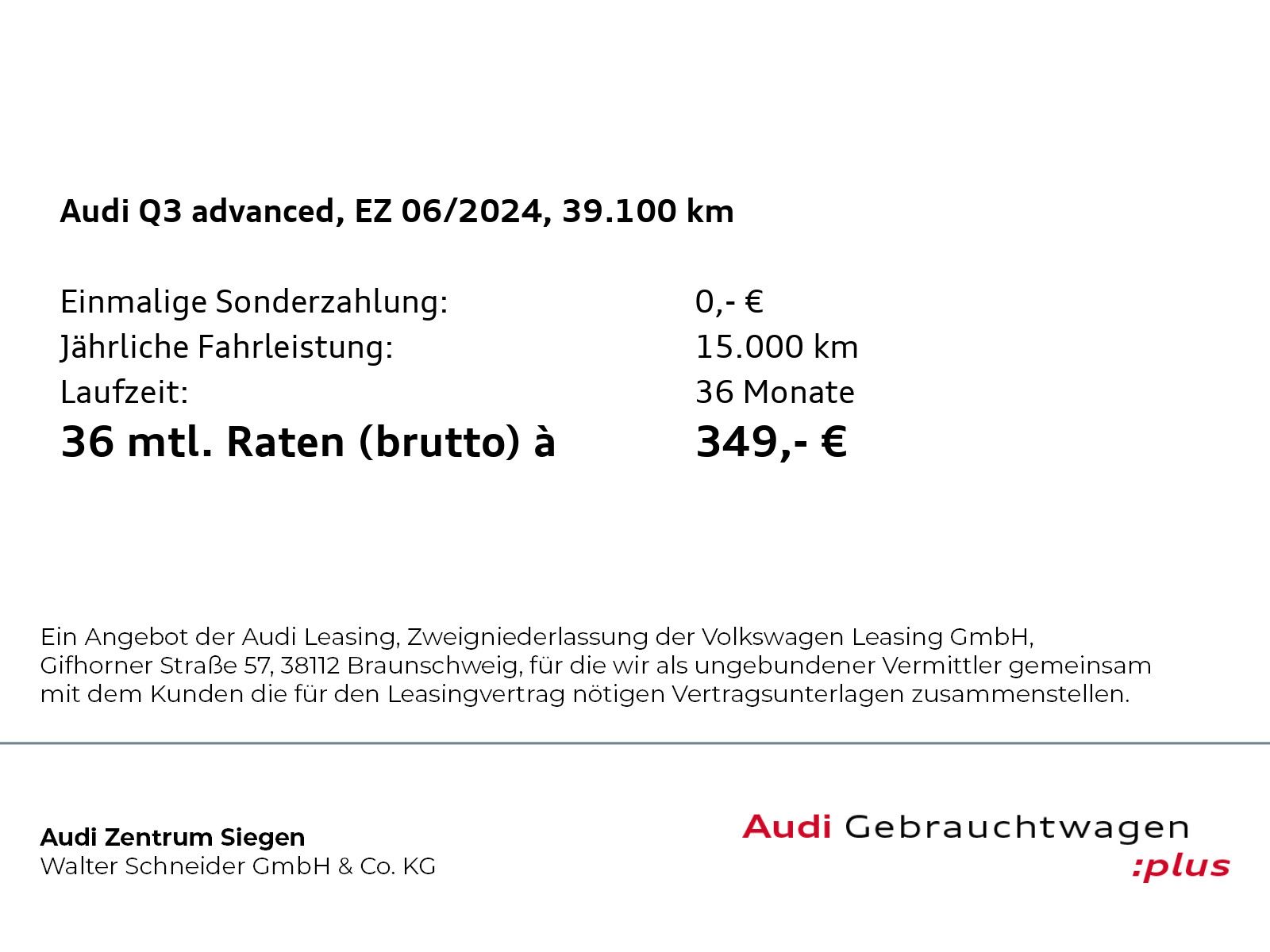 Audi Q3 advanced, EZ 06/2024, 39.100 km

Einmalige Sonderzahlung: 0,- €
Jährliche Fahrleistung: 15.000 km
Laufzeit: 36 Monate
36 mtl. Raten (brutto) à 349,- €

Ein Angebot der Audi Leasing, Zweigniederlassung der Volkswagen Leasing GmbH, Gifhorner Straße 57, 38112 Braunschweig, für die wir als ungebundener Vermittler gemeinsam mit dem Kunden die für den Leasingvertrag nötigen Vertragsunterlagen zusammenstellen.

Audi Zentrum Siegen
Walter Schneider GmbH & Co. KG

Audi Gebrauchtwagen :plus